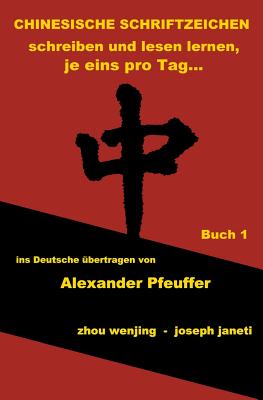 CHINESISCHE SCHRIFTZEICHEN
schreiben und lesen lernen, je eins pro Tag...

中

Buch 1

ins Deutsche übertragen von

Alexander Pfeuffer

zhou wenjing - joseph janeti